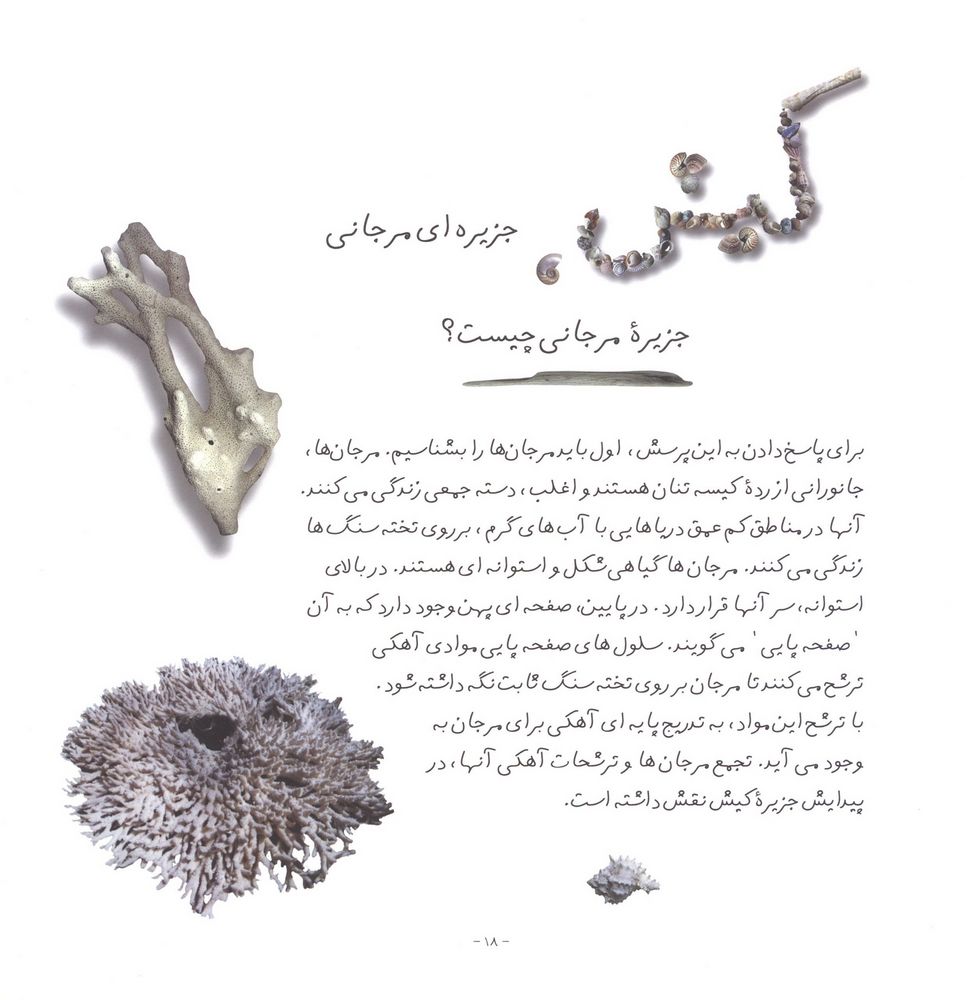 کیش

جزیره ای مرجانی

جزیرهٔ مرجانی چیست؟

برای پاسخ دادن به این پرسش، اول باید مرجان ها را بشناسیم. مرجان ها، جانورانی از ردهٔ کیسه تنان هستند و اغلب، دسته جمعی زندگی می کنند. آنها در مناطق کم عمق دریاهایی با آب های گرم، بر روی تخته سنگ ها زندگی می کنند. مرجان ها گیاهی شکل و استوانه ای هستند. در بالای استوانه، سر آنها قرار دارد. در پایین، صفحه ای پهن وجود دارد که به آن 'صفحه پایی' می گویند. سلول های صفحه پایی موادی آهکی ترشح می کنند تا مرجان بر روی تخته سنگ ثابت نگه داشته شود. با ترشح این مواد، به تدریج پایه ای آهکی برای مرجان به وجود می آید. تجمع مرجان ها و ترشحات آهکی آنها، در پیدایش جزیرهٔ کیش نقش داشته است.

- ۱۸ -